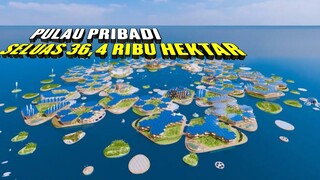 PULAU PRIBADI
SELUAS 36, 4 RIBU HEKTAR